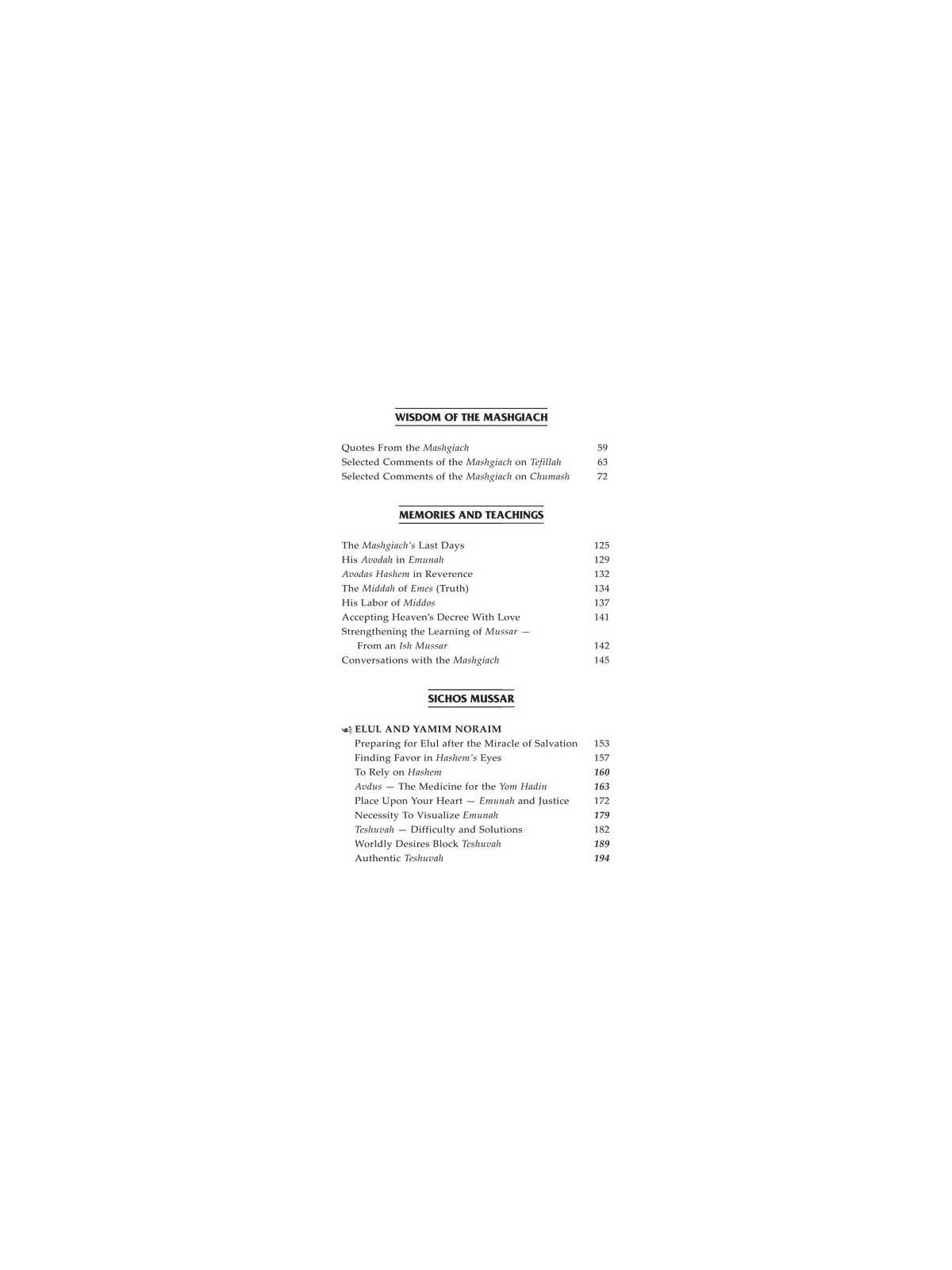 WISDOM OF THE MASHGIACH

Quotes From the Mashgiach 59
Selected Comments of the Mashgiach on Tefillah 63
Selected Comments of the Mashgiach on Chumash 72

MEMORIES AND TEACHINGS

The Mashgiach's Last Days 125
His Avodah in Emunah 129
Avodas Hashem in Reverence 132
The Middah of Emes (Truth) 134
His Labor of Middos 137
Accepting Heaven's Decree With Love 141
Strengthening the Learning of Mussar — From an Ish Mussar 142
Conversations with the Mashgiach 145

SICHOS MUSSAR

ELUL AND YAMIM NORAIM
Preparing for Elul after the Miracle of Salvation 153
Finding Favor in Hashem's Eyes 157
To Rely on Hashem 160
Avdus — The Medicine for the Yom Hadin 163
Place Upon Your Heart — Emunah and Justice 172
Necessity To Visualize Emunah 179
Teshuvah — Difficulty and Solutions 182
Worldly Desires Block Teshuvah 189
Authentic Teshuvah 194